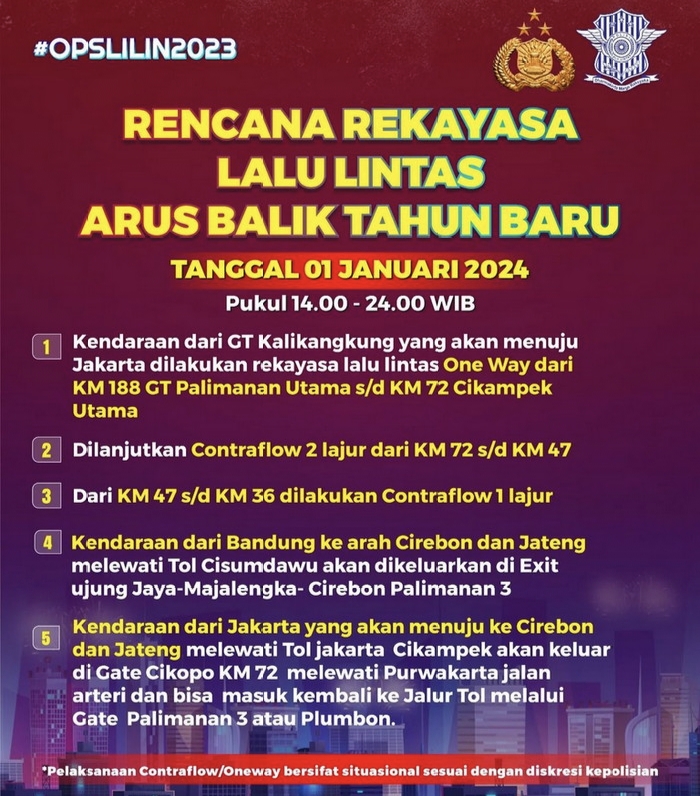 #OPSLILIN2023

RENCANA REKAYASA LALU LINTAS ARUS BALIK TAHUN BARU

TANGGAL 01 JANUARI 2024

Pukul 14.00 - 24.00 WIB

1 Kendaraan dari GT Kalikangkung yang akan menuju Jakarta dilakukan rekayasa lalu lintas One Way dari KM 188 GT Palimanan Utama s/d KM 72 Cikampek Utama

2 Dilanjutkan Contraflow 2 lajur dari KM 72 s/d KM 47

3 Dari KM 47 s/d KM 36 dilakukan Contraflow 1 lajur

4 Kendaraan dari Bandung ke arah Cirebon dan Jateng melewati Tol Cisumdawu akan dikeluarkan di Exit ujung Jaya-Majalengka- Cirebon Palimanan 3

5 Kendaraan dari Jakarta yang akan menuju ke Cirebon dan Jateng melewati Tol jakarta Cikampek akan keluar di Gate Cikopo KM 72 melewati Purwakarta jalan arteri dan bisa masuk kembali ke Jalur Tol melalui Gate Palimanan 3 atau Plumbon.

*Pelaksanaan Contraflow/Oneway bersifat situasional sesuai dengan diskresi kepolisian